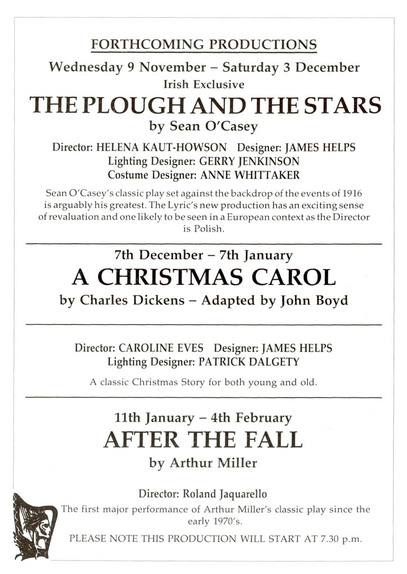 FORTHCOMING PRODUCTIONS

Wednesday 9 November – Saturday 3 December

Irish Exclusive

THE PLOUGH AND THE STARS

by Sean O'Casey

Director: HELENA KAUT-HOWSON Designer: JAMES HELPS
Lighting Designer: GERRY JENKINSON
Costume Designer: ANNE WHITTAKER

Sean O'Casey's classic play set against the backdrop of the events of 1916 is arguably his greatest. The Lyric's new production has an exciting sense of revaluation and one likely to be seen in a European context as the Director is Polish.

7th December – 7th January

A CHRISTMAS CAROL

by Charles Dickens – Adapted by John Boyd

Director: CAROLINE EVES Designer: JAMES HELPS
Lighting Designer: PATRICK DALGETY

A classic Christmas Story for both young and old.

11th January – 4th February

AFTER THE FALL

by Arthur Miller

Director: Roland Jaquarello

The first major performance of Arthur Miller's classic play since the early 1970's.

PLEASE NOTE THIS PRODUCTION WILL START AT 7.30 p.m.